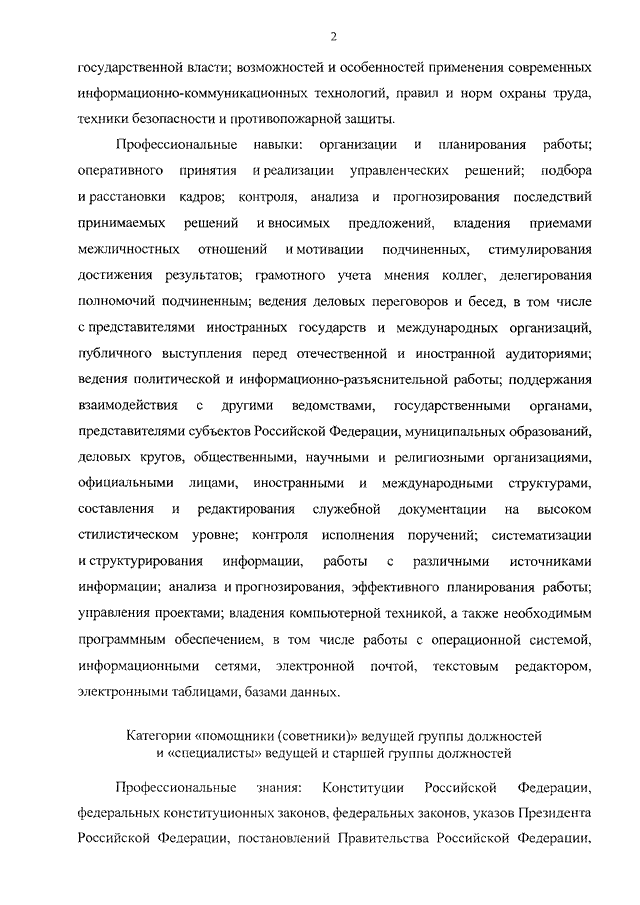 2

государственной власти; возможностей и особенностей применения современных информационно-коммуникационных технологий, правил и норм охраны труда, техники безопасности и противопожарной защиты.

Профессиональные навыки: организации и планирования работы; оперативного принятия и реализации управленческих решений; подбора и расстановки кадров; контроля, анализа и прогнозирования последствий принимаемых решений и вносимых предложений, владения приемами межличностных отношений и мотивации подчиненных, стимулирования достижения результатов; грамотного учета мнения коллег, делегирования полномочий подчиненным; ведения деловых переговоров и бесед, в том числе с представителями иностранных государств и международных организаций, публичного выступления перед отечественной и иностранной аудиториями; ведения политической и информационно-разъяснительной работы; поддержания взаимодействия с другими ведомствами, государственными органами, представителями субъектов Российской Федерации, муниципальных образований, деловых кругов, общественными, научными и религиозными организациями, официальными лицами, иностранными и международными структурами, составления и редактирования служебной документации на высоком стилистическом уровне; контроля исполнения поручений; систематизации и структурирования информации, работы с различными источниками информации; анализа и прогнозирования, эффективного планирования работы; управления проектами; владения компьютерной техникой, а также необходимым программным обеспечением, в том числе работы с операционной системой, информационными сетями, электронной почтой, текстовым редактором, электронными таблицами, базами данных.

Категории «помощники (советники)» ведущей группы должностей и «специалисты» ведущей и старшей группы должностей

Профессиональные знания: Конституции Российской Федерации, федеральных конституционных законов, федеральных законов, указов Президента Российской Федерации, постановлений Правительства Российской Федерации,